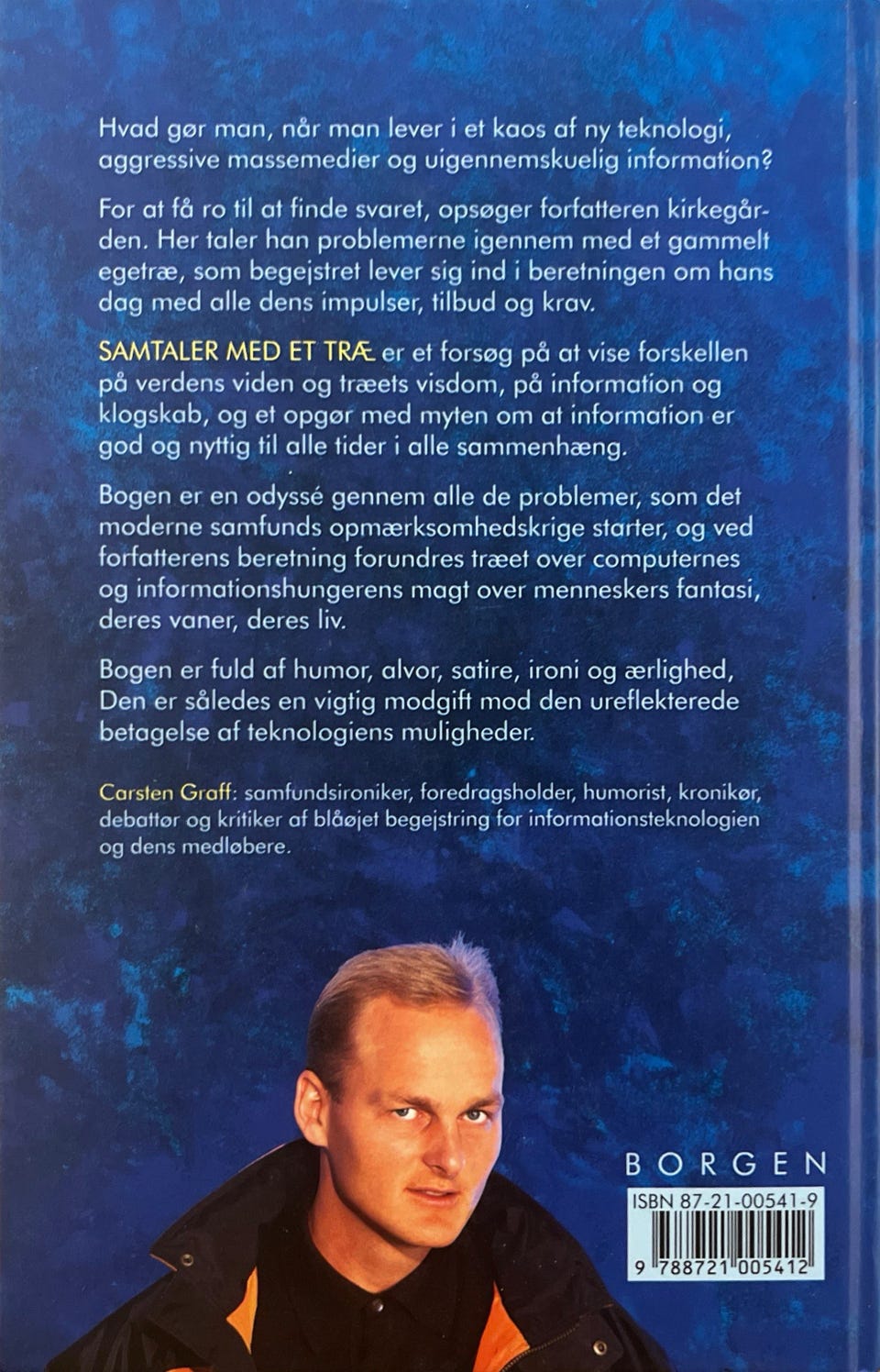 Hvad gør man, når man lever i et kaos af ny teknologi, aggressive massemedier og uigennemskuelig information?

For at få ro til at finde svaret, opsøger forfatteren kirkegården. Her taler han problemerne igennem med et gammelt egetræ, som begejstret lever sig ind i beretningen om hans dag med alle dens impulser, tilbud og krav.

SAMTALER MED ET TRÆ er et forsøg på at vise forskellen på verdens viden og træets visdom, på information og klogskab, og et opgør med myten om at information er god og nyttig til alle tider i alle sammenhæng.

Bogen er en odyssé gennem alle de problemer, som det moderne samfunds opmærksomhedskrige starter, og ved forfatterens beretning forundres træet over computernes og informationshungerens magt over menneskers fantasi, deres vaner, deres liv.

Bogen er fuld af humor, alvor, satire, ironi og ærlighed, Den er således en vigtig modgift mod den ureflekterede betagelse af teknologiens muligheder.

Carsten Graff: samfundsironiker, foredragsholder, humorist, kronikør, debattør og kritiker af blåøjet begejstring for informationsteknologien og dens medløbere.

BORGEN

ISBN 87-21-00541-9

9 788721 005412